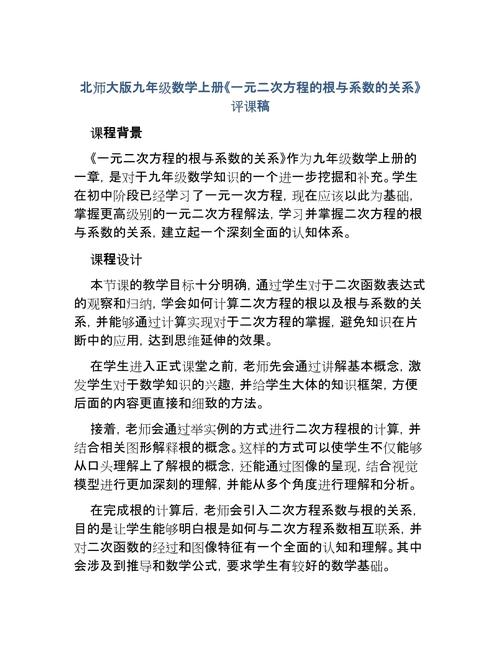 北师大版九年级数学上册《一元二次方程的根与系数的关系》评课稿

课程背景

《一元二次方程的根与系数的关系》作为九年级数学上册的一章，是对于九年级数学知识的一个进一步挖掘和补充。学生在初中阶段已经学习了一元一次方程，现在应该以此为基础，掌握更高级别的一元二次方程解法，学习并掌握二次方程的根与系数的关系，建立起一个深刻全面的认知体系。

课程设计

本节课的教学目标十分明确，通过学生对于二次函数表达式的观察和归纳，学会如何计算二次方程的根以及根与系数的关系，并能够通过计算实现对于二次方程的掌握，避免知识在片断中的应用，达到思维延伸的效果。

在学生进入正式课堂之前，老师先会通过讲解基本概念，激发学生对于数学知识的兴趣，并给学生大体的知识框架，方便后面的内容更直接和细致的方法。

接着，老师会通过举实例的方式进行二次方程根的计算，并结合相关图形解释根的概念。这样的方式可以使学生不仅能够从口头理解上了解根的概念，还能通过图像的呈现，结合视觉模型进行更加深刻的理解，并能从多个角度进行理解和分析。

在完成根的计算后，老师会引入二次方程系数与根的关系，目的是让学生能够明白根是如何与二次方程系数相互联系，并对二次函数的经过和图像特征有一个全面的认知和理解。其中会涉及到推导和数学公式，要求学生有较好的数学基础。